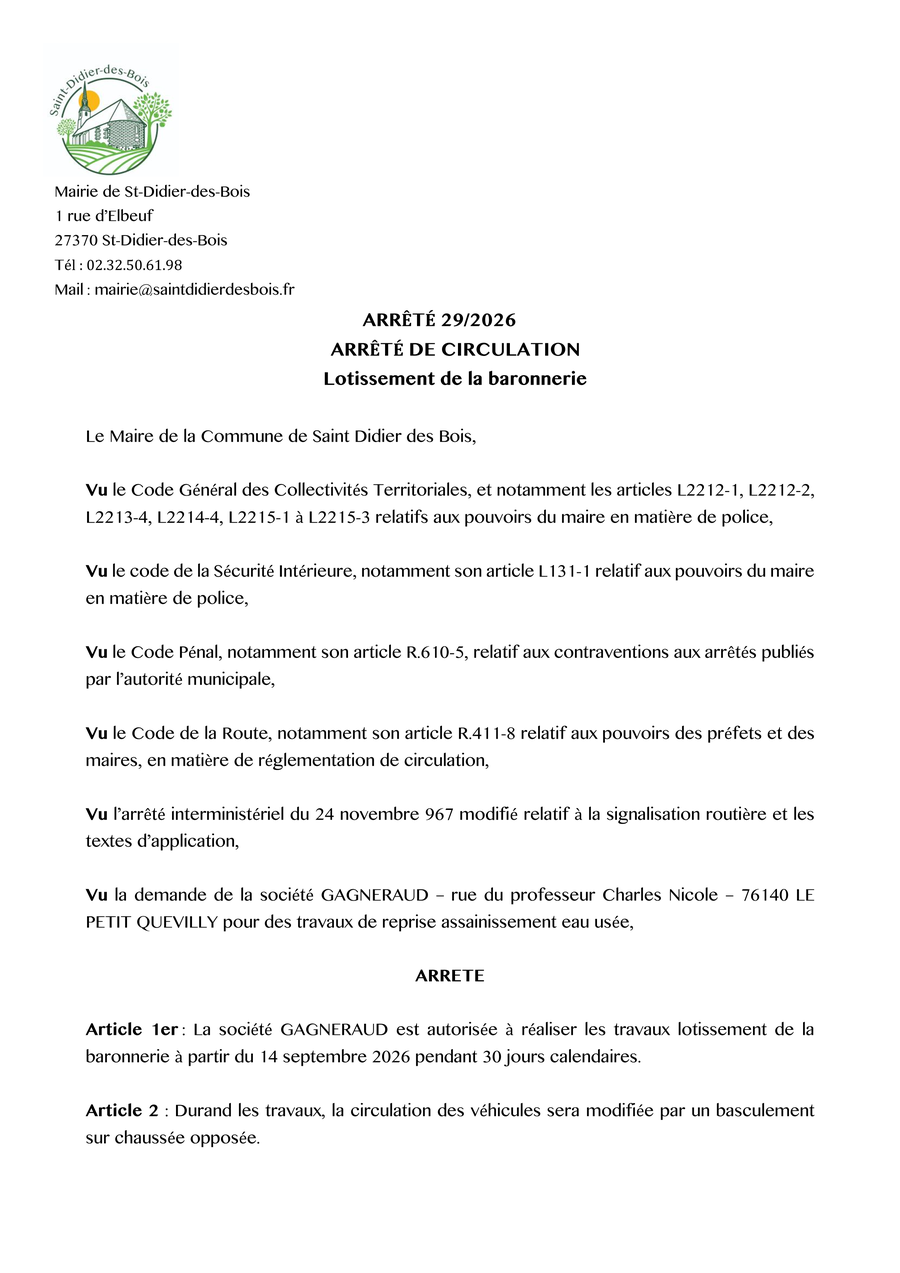 Saint-Didier-des-Bois

Mairie de St-Didier-des-Bois
1 rue d'Elbeuf
27370 St-Didier-des-Bois
Tél : 02.32.50.61.98
Mail : mairie@saintdidierdesbois.fr

ARRÊTÉ 29/2026
ARRÊTÉ DE CIRCULATION
Lotissement de la baronnerie

Le Maire de la Commune de Saint Didier des Bois,

Vu le Code Général des Collectivités Territoriales, et notamment les articles L2212-1, L2212-2, L2213-4, L2214-4, L2215-1 à L2215-3 relatifs aux pouvoirs du maire en matière de police,

Vu le code de la Sécurité Intérieure, notamment son article L131-1 relatif aux pouvoirs du maire en matière de police,

Vu le Code Pénal, notamment son article R.610-5, relatif aux contraventions aux arrêtés publiés par l'autorité municipale,

Vu le Code de la Route, notamment son article R.411-8 relatif aux pouvoirs des préfets et des maires, en matière de réglementation de circulation,

Vu l'arrêté interministériel du 24 novembre 967 modifié relatif à la signalisation routière et les textes d'application,

Vu la demande de la société GAGNERAUD – rue du professeur Charles Nicole – 76140 LE PETIT QUEVILLY pour des travaux de reprise assainissement eau usée,

ARRETE

Article 1er : La société GAGNERAUD est autorisée à réaliser les travaux lotissement de la baronnerie à partir du 14 septembre 2026 pendant 30 jours calendaires.

Article 2 : Durand les travaux, la circulation des véhicules sera modifiée par un basculement sur chaussée opposée.